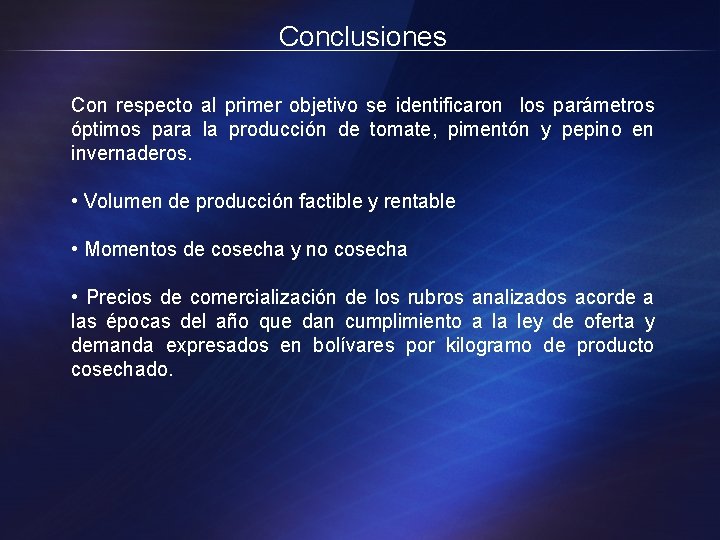 Conclusiones

Con respecto al primer objetivo se identificaron los parámetros óptimos para la producción de tomate, pimentón y pepino en invernaderos.

• Volumen de producción factible y rentable

• Momentos de cosecha y no cosecha

• Precios de comercialización de los rubros analizados acorde a las épocas del año que dan cumplimiento a la ley de oferta y demanda expresados en bolívares por kilogramo de producto cosechado.